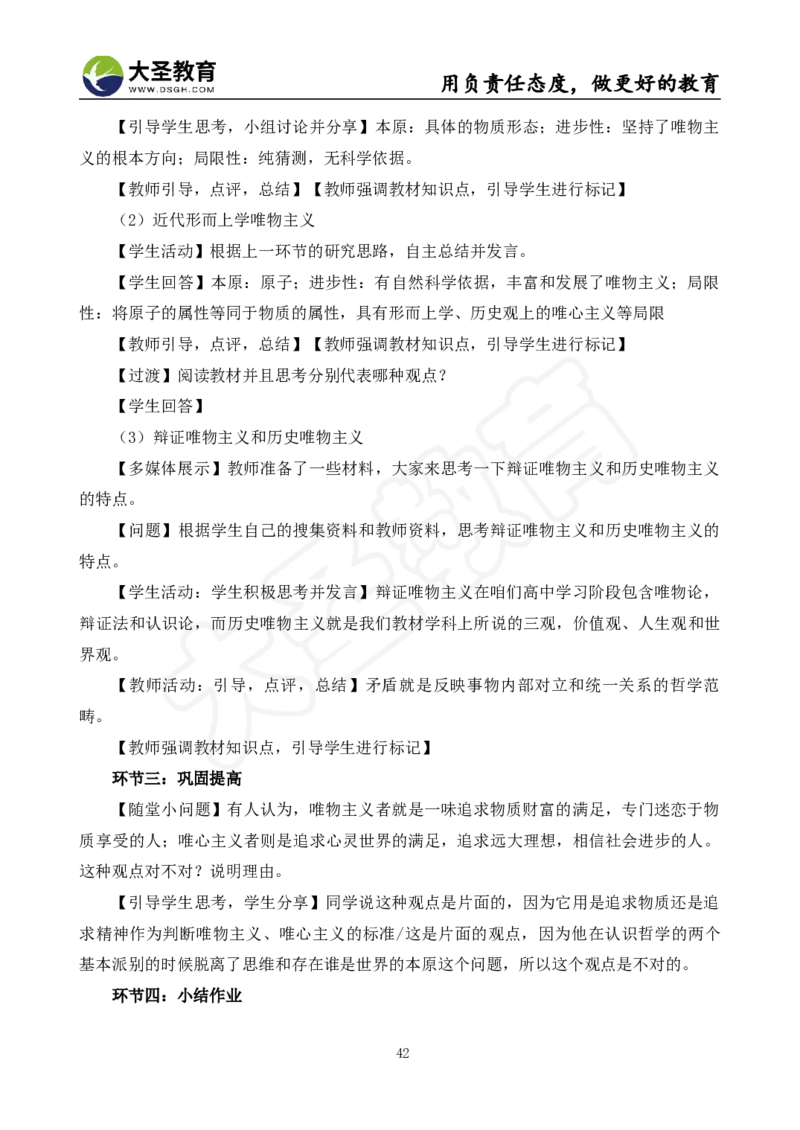 大圣教育
WWW.DSGH.COM
用负责任态度，做更好的教育

【引导学生思考，小组讨论并分享】本原：具体的物质形态；进步性：坚持了唯物主义的根本方向；局限性：纯猜测，无科学依据。

【教师引导，点评，总结】【教师强调教材知识点，引导学生进行标记】

（2）近代形而上学唯物主义

【学生活动】根据上一环节的研究思路，自主总结并发言。

【学生回答】本原：原子；进步性：有自然科学依据，丰富和发展了唯物主义；局限性：将原子的属性等同于物质的属性，具有形而上学、历史观上的唯心主义等局限

【教师引导，点评，总结】【教师强调教材知识点，引导学生进行标记】

【过渡】阅读教材并且思考分别代表哪种观点？

【学生回答】

（3）辩证唯物主义和历史唯物主义

【多媒体展示】教师准备了一些材料，大家来思考一下辩证唯物主义和历史唯物主义的特点。

【问题】根据学生自己的搜集资料和教师资料，思考辩证唯物主义和历史唯物主义的特点。

【学生活动：学生积极思考并发言】辩证唯物主义在咱们高中学习阶段包含唯物论，辩证法和认识论，而历史唯物主义就是我们教材学科上所说的三观，价值观、人生观和世界观。

【教师活动：引导，点评，总结】矛盾就是反映事物内部对立和统一关系的哲学范畴。

【教师强调教材知识点，引导学生进行标记】

环节三：巩固提高

【随堂小问题】有人认为，唯物主义者就是一味追求物质财富的满足，专门迷恋于物质享受的人；唯心主义者则是追求心灵世界的满足，追求远大理想，相信社会进步的人。这种观点对不对？说明理由。

【引导学生思考，学生分享】同学说这种观点是片面的，因为它用是追求物质还是追求精神作为判断唯物主义、唯心主义的标准/这是片面的观点，因为他在认识哲学的两个基本派别的时候脱离了思维和存在谁是世界的本原这个问题，所以这个观点是不对的。

环节四：小结作业

42